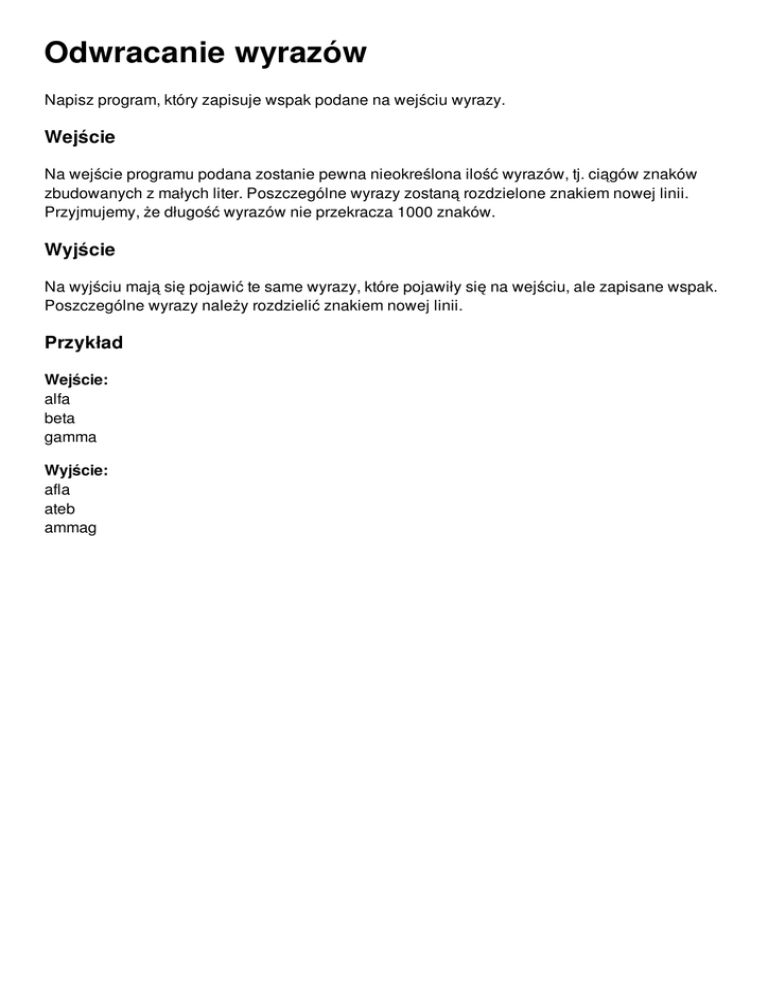 Odwracanie wyrazów

Napisz program, który zapisuje wspak podane na wejściu wyrazy.

Wejście

Na wejście programu podana zostanie pewna nieokreślona ilość wyrazów, tj. ciągów znaków zbudowanych z małych liter. Poszczególne wyrazy zostaną rozdzielone znakiem nowej linii. Przyjmujemy, że długość wyrazów nie przekracza 1000 znaków.

Wyjście

Na wyjściu mają się pojawić te same wyrazy, które pojawiły się na wejściu, ale zapisane wspak. Poszczególne wyrazy należy rozdzielić znakiem nowej linii.

Przykład

Wejście:
alfa
beta
gamma

Wyjście:
afla
ateb
ammag